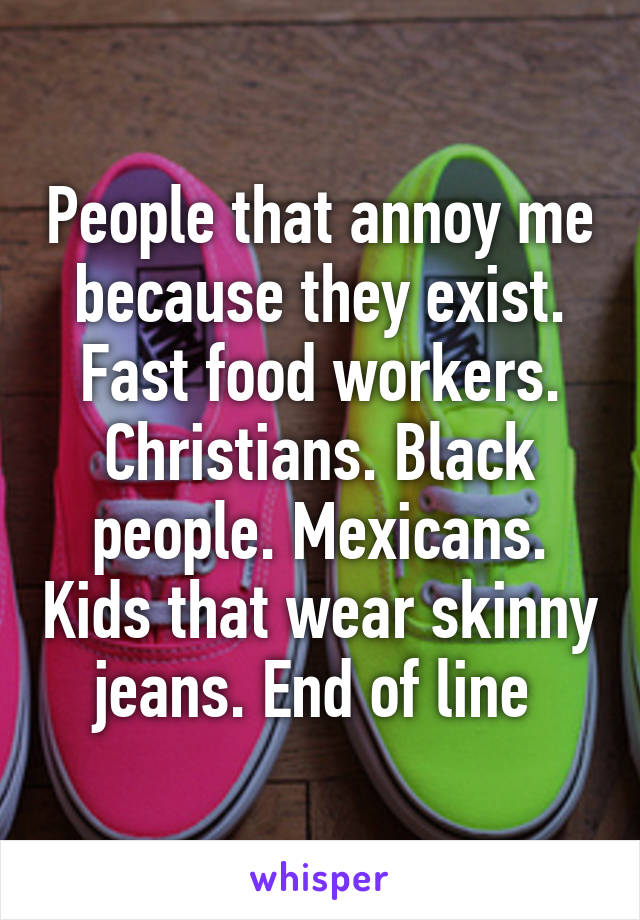 People that annoy me because they exist. Fast food workers. Christians. Black people. Mexicans. Kids that wear skinny jeans. End of line

whisper